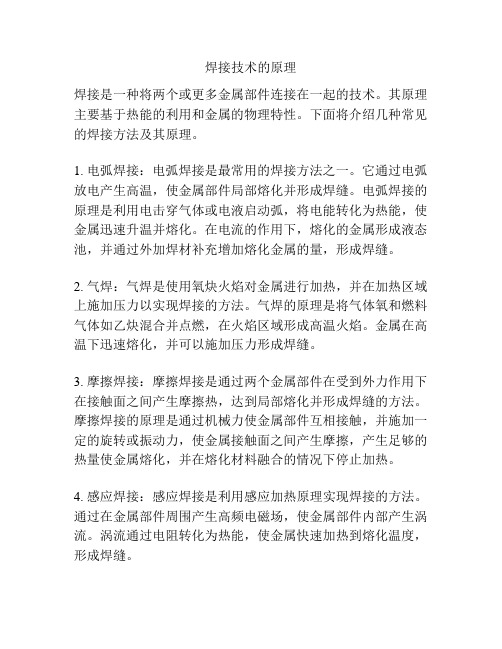 焊接技术的原理

焊接是一种将两个或更多金属部件连接在一起的技术。其原理主要基于热能的利用和金属的物理特性。下面将介绍几种常见的焊接方法及其原理。

1. 电弧焊接：电弧焊接是最常用的焊接方法之一。它通过电弧放电产生高温，使金属部件局部熔化并形成焊缝。电弧焊接的原理是利用电击穿气体或电液启动弧，将电能转化为热能，使金属迅速升温并熔化。在电流的作用下，熔化的金属形成液态池，并通过外加焊材补充增加熔化金属的量，形成焊缝。

2. 气焊：气焊是使用氧炔火焰对金属进行加热，并在加热区域上施加压力以实现焊接的方法。气焊的原理是将气体氧和燃料气体如乙炔混合并点燃，在火焰区域形成高温火焰。金属在高温下迅速熔化，并可以施加压力形成焊缝。

3. 摩擦焊接：摩擦焊接是通过两个金属部件在受到外力作用下在接触面之间产生摩擦热，达到局部熔化并形成焊缝的方法。摩擦焊接的原理是通过机械力使金属部件互相接触，并施加一定的旋转或振动力，使金属接触面之间产生摩擦，产生足够的热量使金属熔化，并在熔化材料融合的情况下停止加热。

4. 感应焊接：感应焊接是利用感应加热原理实现焊接的方法。通过在金属部件周围产生高频电磁场，使金属部件内部产生涡流。涡流通过电阻转化为热能，使金属快速加热到熔化温度，形成焊缝。